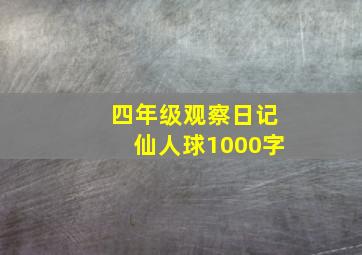 四年级观察日记
仙人球1000字